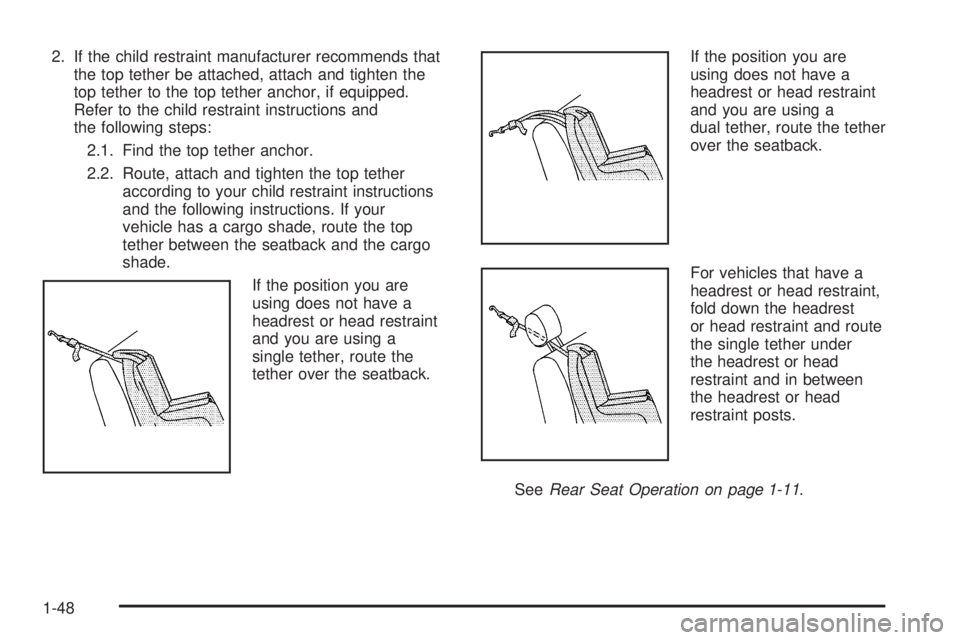 2. If the child restraint manufacturer recommends that the top tether be attached, attach and tighten the top tether to the top tether anchor, if equipped. Refer to the child restraint instructions and the following steps:

2.1. Find the top tether anchor.

2.2. Route, attach and tighten the top tether according to your child restraint instructions and the following instructions. If your vehicle has a cargo shade, route the top tether between the seatback and the cargo shade.

If the position you are using does not have a headrest or head restraint and you are using a single tether, route the tether over the seatback.

If the position you are using does not have a headrest or head restraint and you are using a dual tether, route the tether over the seatback.

For vehicles that have a headrest or head restraint, fold down the headrest or head restraint and route the single tether under the headrest or head restraint and in between the headrest or head restraint posts.

See Rear Seat Operation on page 1-11.

1-48

carmanualsonline.info